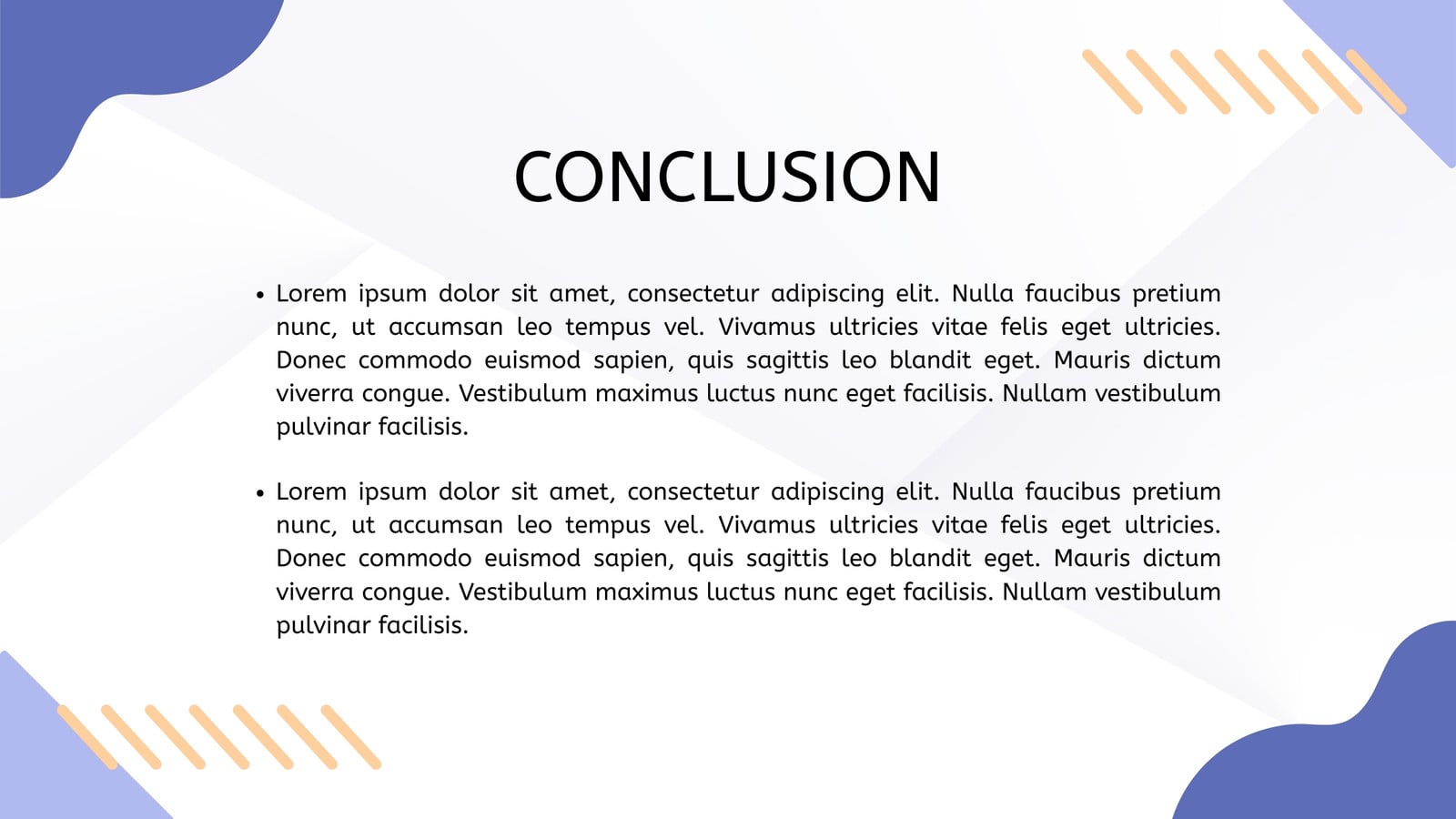 CONCLUSION

• Lorem ipsum dolor sit amet, consectetur adipiscing elit. Nulla faucibus pretium nunc, ut accumsan leo tempus vel. Vivamus ultricies vitae felis eget ultricies. Donec commodo euismod sapien, quis sagittis leo blandit eget. Mauris dictum viverra congue. Vestibulum maximus luctus nunc eget facilisis. Nullam vestibulum pulvinar facilisis.

• Lorem ipsum dolor sit amet, consectetur adipiscing elit. Nulla faucibus pretium nunc, ut accumsan leo tempus vel. Vivamus ultricies vitae felis eget ultricies. Donec commodo euismod sapien, quis sagittis leo blandit eget. Mauris dictum viverra congue. Vestibulum maximus luctus nunc eget facilisis. Nullam vestibulum pulvinar facilisis.